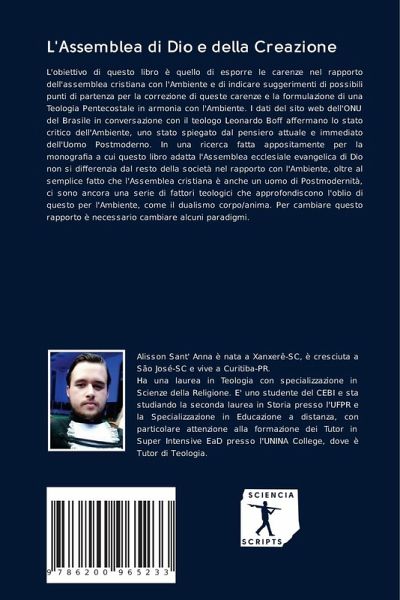 L'Assemblea di Dio e della Creazione

L'obiettivo di questo libro è quello di esporre le carenze nel rapporto dell'assemblea cristiana con l'Ambiente e di indicare suggerimenti di possibili punti di partenza per la correzione di queste carenze e la formulazione di una Teologia Pentecostale in armonia con l'Ambiente. I dati del sito web dell'ONU del Brasile in conversazione con il teologo Leonardo Boff affermano lo stato critico dell'Ambiente, uno stato spiegato dal pensiero attuale e immediato dell'Uomo Postmoderno. In una ricerca fatta appositamente per la monografia a cui questo libro adatta l'Assemblea ecclesiale evangelica di Dio non si differenzia dal resto della società nel rapporto con l'Ambiente, oltre al semplice fatto che l'Assemblea cristiana è anche un uomo di Postmodernità, ci sono ancora una serie di fattori teologici che approfondiscono l'oblio di questo per l'Ambiente, come il dualismo corpo/anima. Per cambiare questo rapporto è necessario cambiare alcuni paradigmi.

Alisson Sant' Anna è nata a Xanxerê-SC, è cresciuta a São José-SC e vive a Curitiba-PR.
Ha una laurea in Teologia con specializzazione in Scienze della Religione. E' uno studente del CEBI e sta studiando la seconda laurea in Storia presso l'UFPR e la Specializzazione in Educazione a distanza, con particolare attenzione alla formazione dei Tutor in Super Intensive EaD presso l'UNINA College, dove è Tutor di Teologia.

9 786200 965233

SCIENCIA SCRIPTS